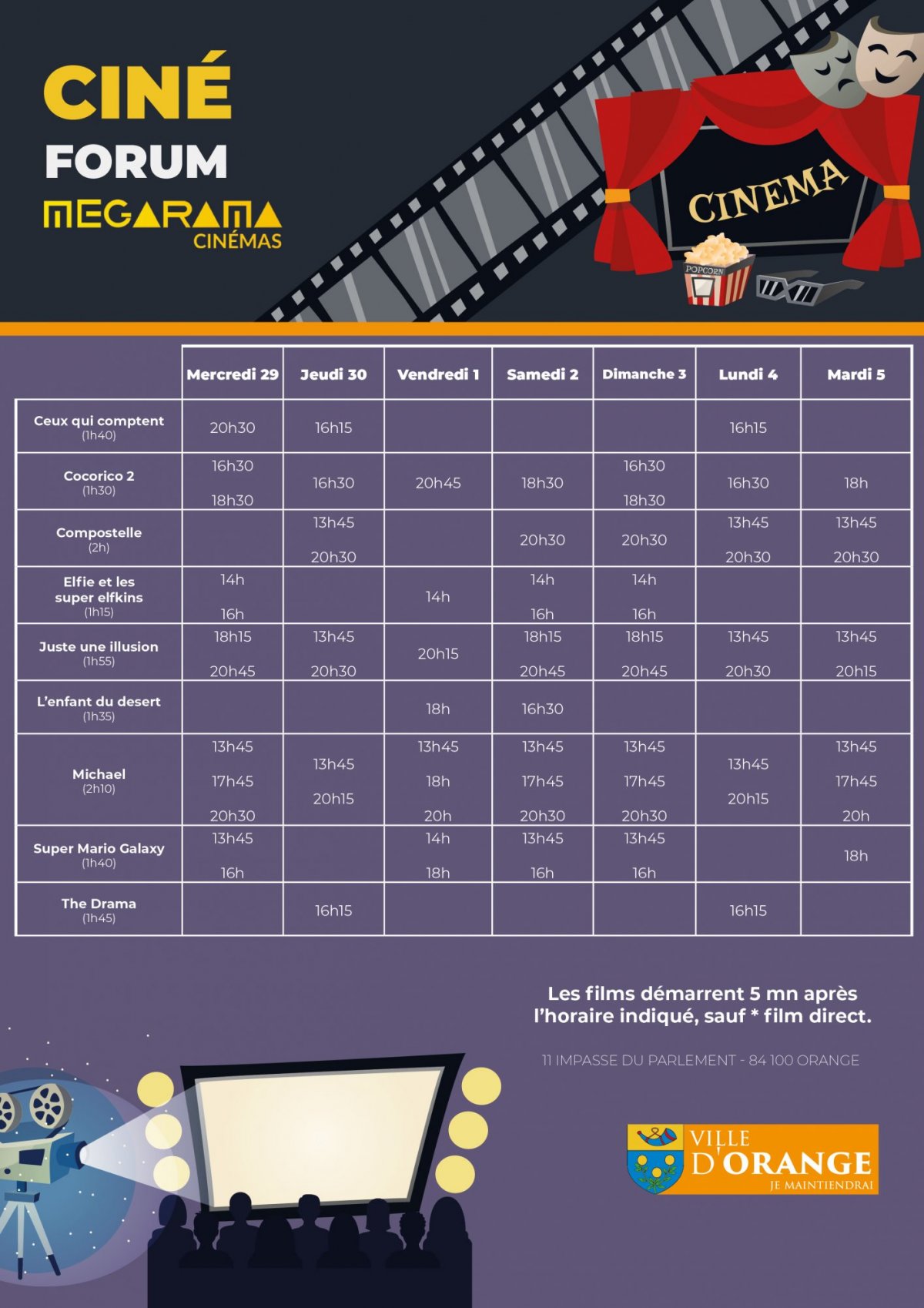 CINÉ
FORUM
MEGARAMA
CINÉMAS

CINEMA

POPCORN

| | Mercredi 29 | Jeudi 30 | Vendredi 1 | Samedi 2 | Dimanche 3 | Lundi 4 | Mardi 5 |
|---|---|---|---|---|---|---|---|
| Ceux qui comptent (1h40) | 20h30 | 16h15 | | | | 16h15 | |
| Cocorico 2 (1h30) | 16h30 18h30 | 16h30 | 20h45 | 18h30 | 16h30 18h30 | 16h30 | 18h |
| Compostelle (2h) | | 13h45 20h30 | | 20h30 | 20h30 | 13h45 20h30 | 13h45 20h30 |
| Elfie et les super elfkins (1h15) | 14h 16h | | 14h | 14h 16h | 14h 16h | | |
| Juste une illusion (1h55) | 18h15 20h45 | 13h45 20h30 | 20h15 | 18h15 20h45 | 18h15 20h45 | 13h45 20h30 | 13h45 20h15 |
| L'enfant du desert (1h35) | | | 18h | 16h30 | | | |
| Michael (2h10) | 13h45 17h45 20h30 | 13h45 20h15 | 13h45 18h 20h | 13h45 17h45 20h30 | 13h45 17h45 20h30 | 13h45 20h15 | 13h45 17h45 20h |
| Super Mario Galaxy (1h40) | 13h45 16h | | 14h 18h | 13h45 16h | 13h45 16h | | 18h |
| The Drama (1h45) | | 16h15 | | | | 16h15 | |

Les films démarrent 5 mn après l'horaire indiqué, sauf * film direct.

11 IMPASSE DU PARLEMENT - 84 100 ORANGE

VILLE
D'ORANGE
JE MAINTIENDRAI